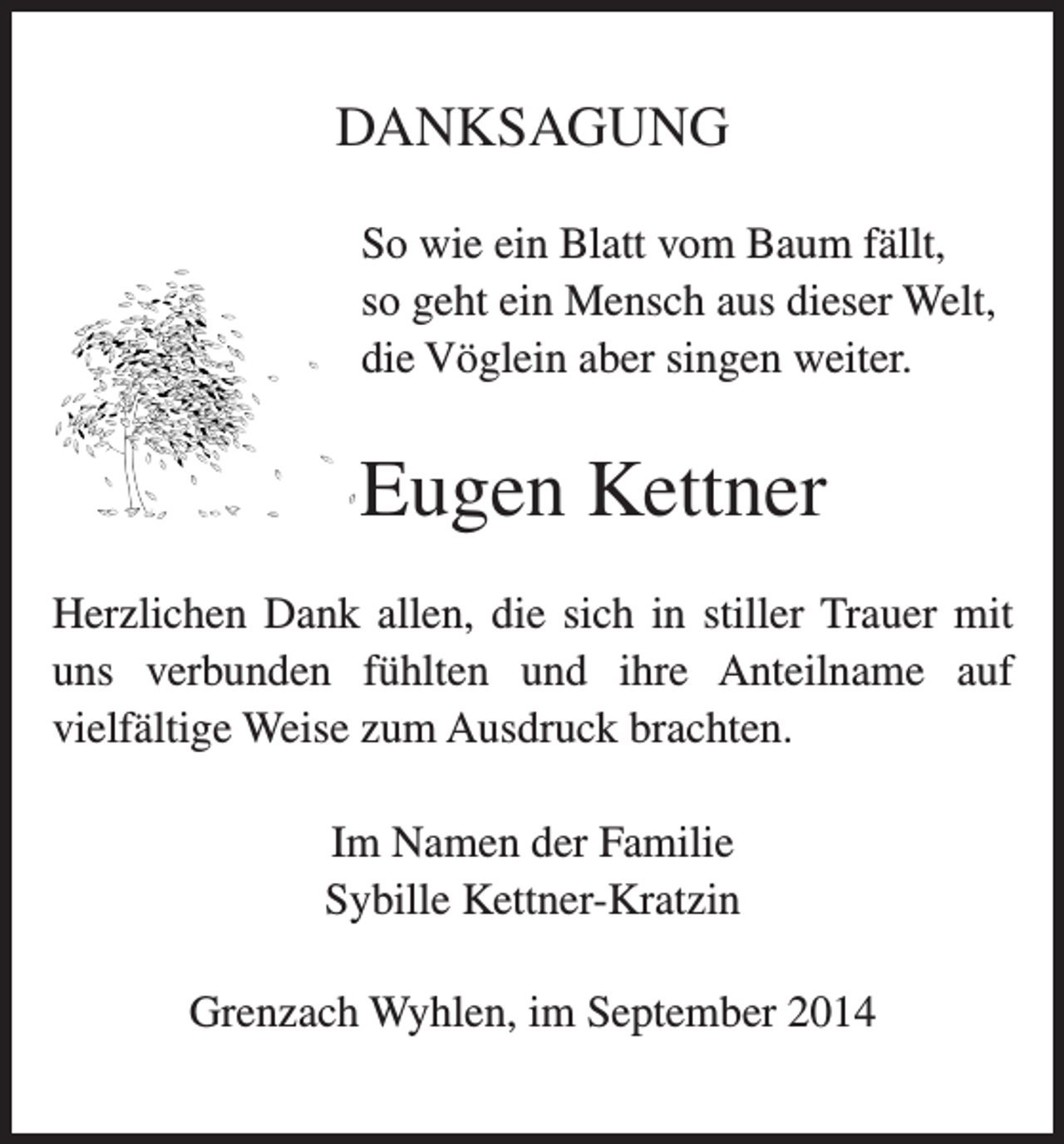 DANKSAGUNG

So wie ein Blatt vom Baum fällt,
so geht ein Mensch aus dieser Welt,
die Vöglein aber singen weiter.

Eugen Kettner

Herzlichen Dank allen, die sich in stiller Trauer mit uns verbunden fühlten und ihre Anteilname auf vielfältige Weise zum Ausdruck brachten.

Im Namen der Familie
Sybille Kettner-Kratzin

Grenzach Wyhlen, im September 2014